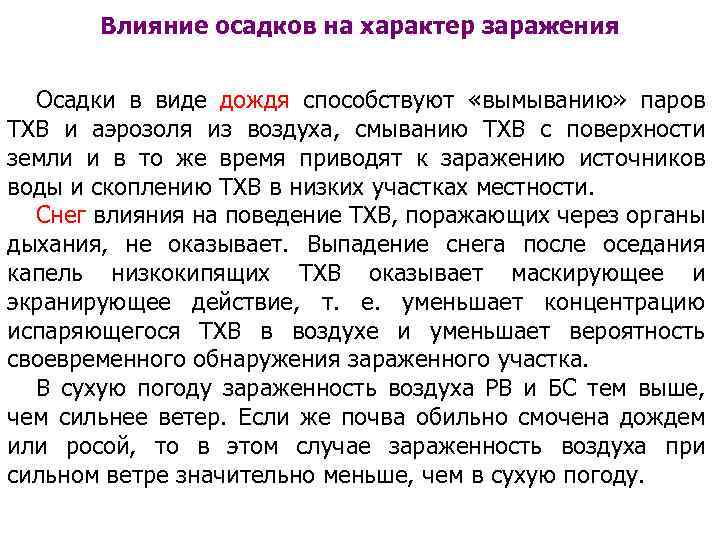 Влияние осадков на характер заражения

Осадки в виде дождя способствуют «вымыванию» паров ТХВ и аэрозоля из воздуха, смыванию ТХВ с поверхности земли и в то же время приводят к заражению источников воды и скоплению ТХВ в низких участках местности.

Снег влияния на поведение ТХВ, поражающих через органы дыхания, не оказывает. Выпадение снега после оседания капель низкокипящих ТХВ оказывает маскирующее и экранирующее действие, т. е. уменьшает концентрацию испаряющегося ТХВ в воздухе и уменьшает вероятность своевременного обнаружения зараженного участка.

В сухую погоду зараженность воздуха РВ и БС тем выше, чем сильнее ветер. Если же почва обильно смочена дождем или росой, то в этом случае зараженность воздуха при сильном ветре значительно меньше, чем в сухую погоду.